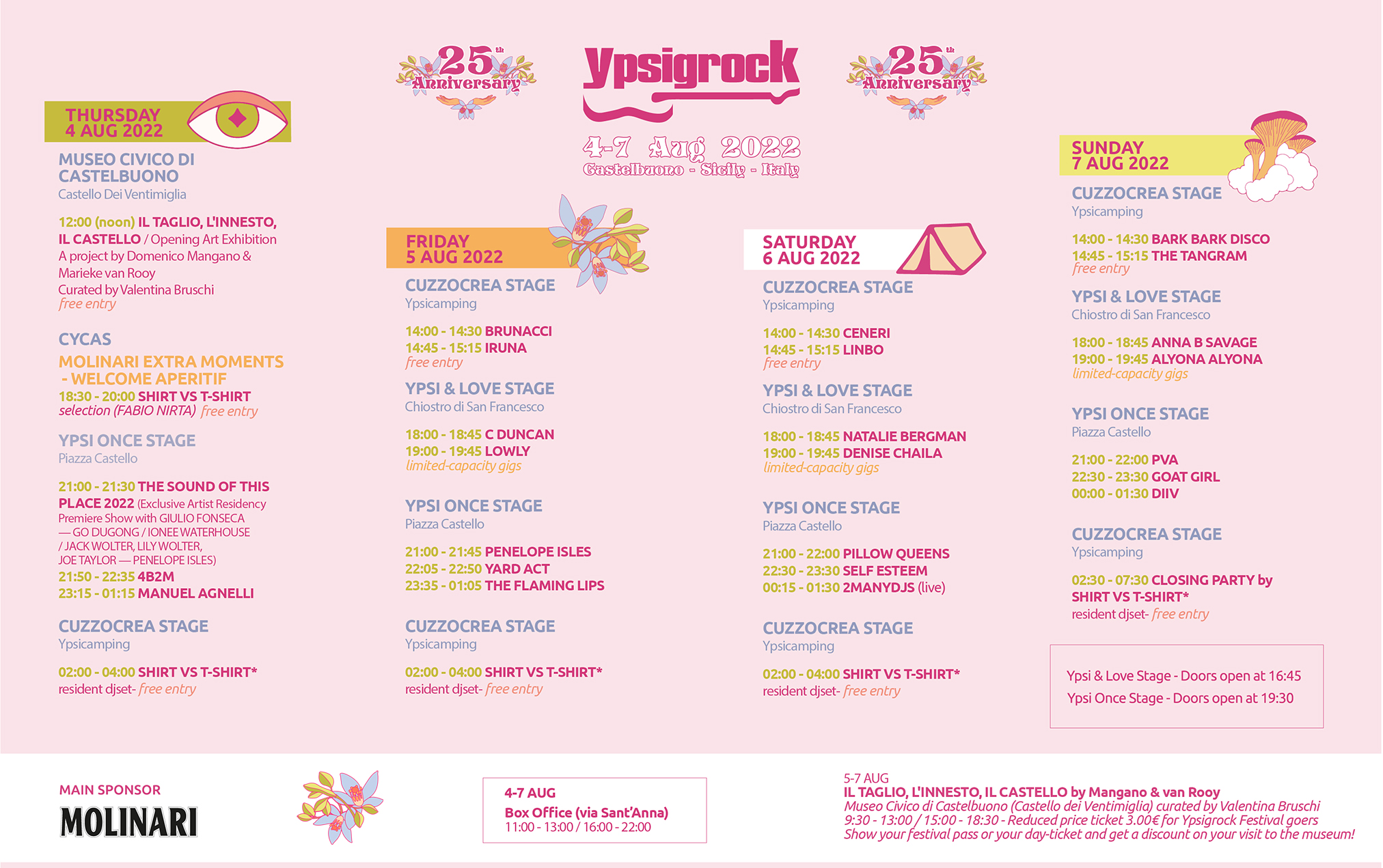 25th Anniversary

Ypsigrock

25th Anniversary

4-7 Aug 2022
Castelbuono - Sicily - Italy

THURSDAY
4 AUG 2022

MUSEO CIVICO DI CASTELBUONO
Castello Dei Ventimiglia

12:00 (noon) IL TAGLIO, L'INNESTO, IL CASTELLO / Opening Art Exhibition
A project by Domenico Mangano & Marieke van Rooy
Curated by Valentina Bruschi
free entry

CYCAS
MOLINARI EXTRA MOMENTS - WELCOME APERITIF
18:30 - 20:00 SHIRT VS T-SHIRT selection (FABIO NIRTA) free entry

YPSI ONCE STAGE
Piazza Castello

21:00 - 21:30 THE SOUND OF THIS PLACE 2022 (Exclusive Artist Residency Premiere Show with GIULIO FONSECA — GO DUGONG / IONEE WATERHOUSE / JACK WOLTER, LILY WOLTER, JOE TAYLOR — PENELOPE ISLES)
21:50 - 22:35 4B2M
23:15 - 01:15 MANUEL AGNELLI

CUZZOCREA STAGE
Ypsicamping

02:00 - 04:00 SHIRT VS T-SHIRT*
resident djset- free entry

FRIDAY
5 AUG 2022

CUZZOCREA STAGE
Ypsicamping

14:00 - 14:30 BRUNACCI
14:45 - 15:15 IRUNA
free entry

YPSI & LOVE STAGE
Chiostro di San Francesco

18:00 - 18:45 C DUNCAN
19:00 - 19:45 LOWLY
limited-capacity gigs

YPSI ONCE STAGE
Piazza Castello

21:00 - 21:45 PENELOPE ISLES
22:05 - 22:50 YARD ACT
23:35 - 01:05 THE FLAMING LIPS

CUZZOCREA STAGE
Ypsicamping

02:00 - 04:00 SHIRT VS T-SHIRT*
resident djset- free entry

SATURDAY
6 AUG 2022

CUZZOCREA STAGE
Ypsicamping

14:00 - 14:30 CENERI
14:45 - 15:15 LINBO
free entry

YPSI & LOVE STAGE
Chiostro di San Francesco

18:00 - 18:45 NATALIE BERGMAN
19:00 - 19:45 DENISE CHAILA
limited-capacity gigs

YPSI ONCE STAGE
Piazza Castello

21:00 - 22:00 PILLOW QUEENS
22:30 - 23:30 SELF ESTEEM
00:15 - 01:30 2MANYDJS (live)

CUZZOCREA STAGE
Ypsicamping

02:00 - 04:00 SHIRT VS T-SHIRT*
resident djset- free entry

SUNDAY
7 AUG 2022

CUZZOCREA STAGE
Ypsicamping

14:00 - 14:30 BARK BARK DISCO
14:45 - 15:15 THE TANGRAM
free entry

YPSI & LOVE STAGE
Chiostro di San Francesco

18:00 - 18:45 ANNA B SAVAGE
19:00 - 19:45 ALYONA ALYONA
limited-capacity gigs

YPSI ONCE STAGE
Piazza Castello

21:00 - 22:00 PVA
22:30 - 23:30 GOAT GIRL
00:00 - 01:30 DIIV

CUZZOCREA STAGE
Ypsicamping

02:30 - 07:30 CLOSING PARTY by SHIRT VS T-SHIRT*
resident djset- free entry

Ypsi & Love Stage - Doors open at 16:45
Ypsi Once Stage - Doors open at 19:30

MAIN SPONSOR
MOLINARI

4-7 AUG
Box Office (via Sant'Anna)
11:00 - 13:00 / 16:00 - 22:00

5-7 AUG
IL TAGLIO, L'INNESTO, IL CASTELLO by Mangano & van Rooy
Museo Civico di Castelbuono (Castello dei Ventimiglia) curated by Valentina Bruschi
9:30 - 13:00 / 15:00 - 18:30 - Reduced price ticket 3.00€ for Ypsigrock Festival goers
Show your festival pass or your day-ticket and get a discount on your visit to the museum!